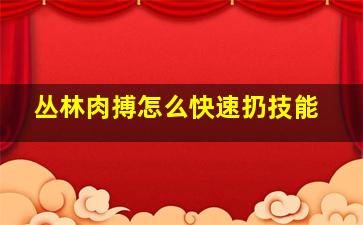 丛林肉搏怎么快速扔技能